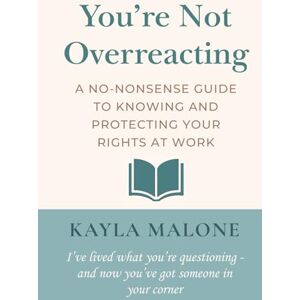 You're Not Overreacting

A NO-NONSENSE GUIDE TO KNOWING AND PROTECTING YOUR RIGHTS AT WORK

KAYLA MALONE

I've lived what you're questioning - and now you've got someone in your corner